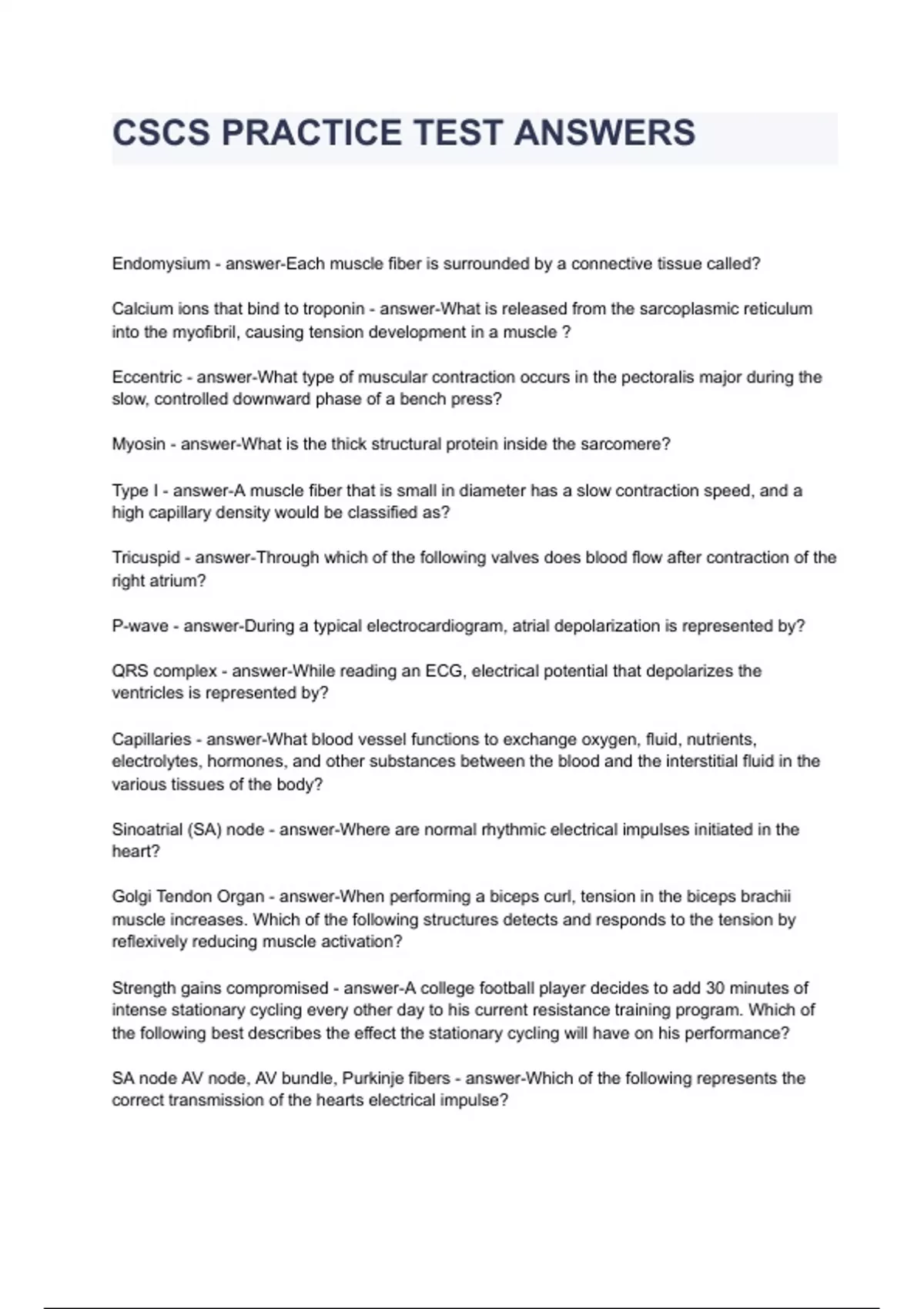 CSCS PRACTICE TEST ANSWERS

Endomysium - answer-Each muscle fiber is surrounded by a connective tissue called?

Calcium ions that bind to troponin - answer-What is released from the sarcoplasmic reticulum into the myofibril, causing tension development in a muscle ?

Eccentric - answer-What type of muscular contraction occurs in the pectoralis major during the slow, controlled downward phase of a bench press?

Myosin - answer-What is the thick structural protein inside the sarcomere?

Type I - answer-A muscle fiber that is small in diameter has a slow contraction speed, and a high capillary density would be classified as?

Tricuspid - answer-Through which of the following valves does blood flow after contraction of the right atrium?

P-wave - answer-During a typical electrocardiogram, atrial depolarization is represented by?

QRS complex - answer-While reading an ECG, electrical potential that depolarizes the ventricles is represented by?

Capillaries - answer-What blood vessel functions to exchange oxygen, fluid, nutrients, electrolytes, hormones, and other substances between the blood and the interstitial fluid in the various tissues of the body?

Sinoatrial (SA) node - answer-Where are normal rhythmic electrical impulses initiated in the heart?

Golgi Tendon Organ - answer-When performing a biceps curl, tension in the biceps brachii muscle increases. Which of the following structures detects and responds to the tension by reflexively reducing muscle activation?

Strength gains compromised - answer-A college football player decides to add 30 minutes of intense stationary cycling every other day to his current resistance training program. Which of the following best describes the effect the stationary cycling will have on his performance?

SA node AV node, AV bundle, Purkinje fibers - answer-Which of the following represents the correct transmission of the hearts electrical impulse?